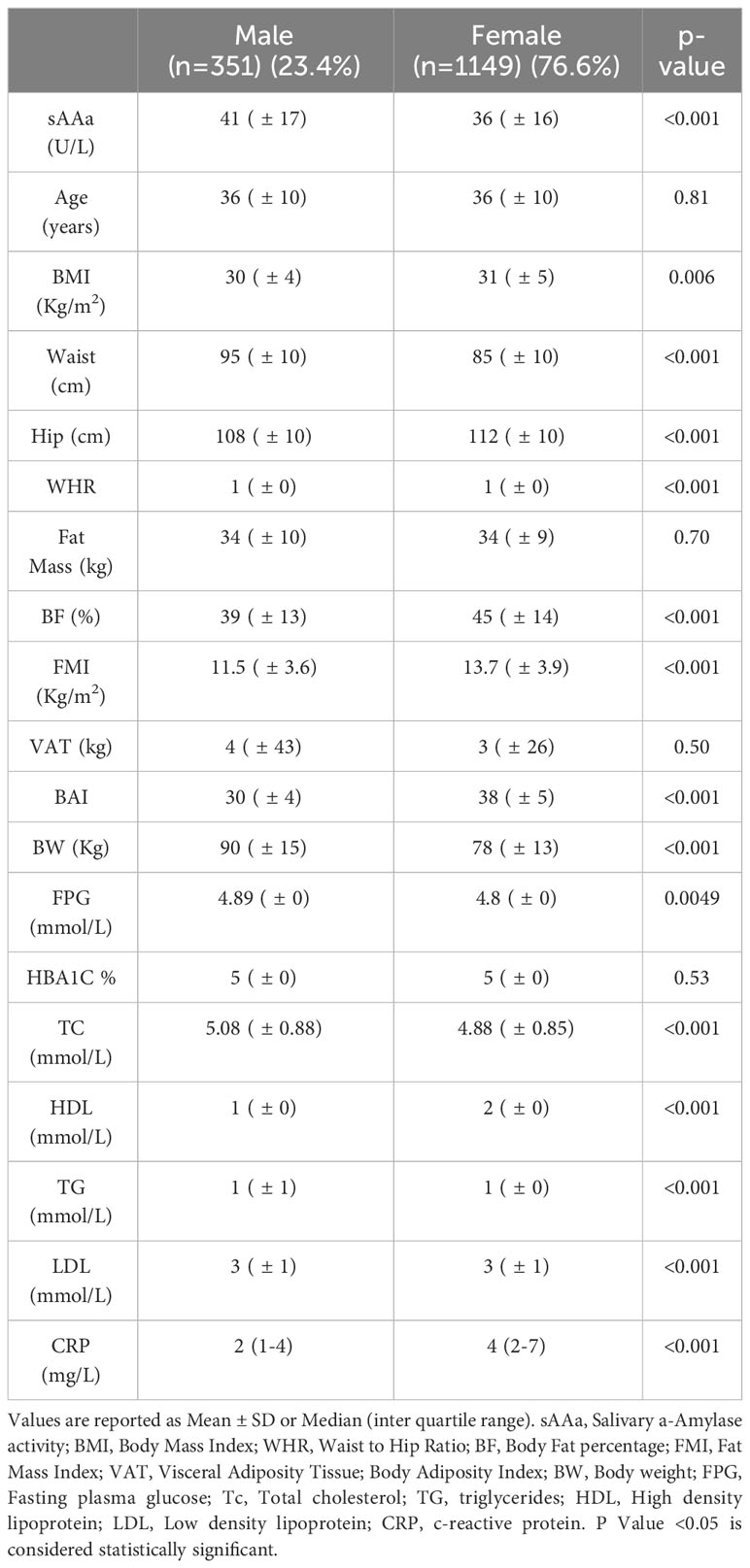 |  | Male (n=351) (23.4%) | Female (n=1149) (76.6%) | p-value |
|---|---|---|---|
| sAAa (U/L) | 41 ( ± 17) | 36 ( ± 16) | <0.001 |
| Age (years) | 36 ( ± 10) | 36 ( ± 10) | 0.81 |
| BMI (Kg/m$^2$) | 30 ( ± 4) | 31 ( ± 5) | 0.006 |
| Waist (cm) | 95 ( ± 10) | 85 ( ± 10) | <0.001 |
| Hip (cm) | 108 ( ± 10) | 112 ( ± 10) | <0.001 |
| WHR | 1 ( ± 0) | 1 ( ± 0) | <0.001 |
| Fat Mass (kg) | 34 ( ± 10) | 34 ( ± 9) | 0.70 |
| BF (%) | 39 ( ± 13) | 45 ( ± 14) | <0.001 |
| FMI (Kg/m$^2$) | 11.5 ( ± 3.6) | 13.7 ( ± 3.9) | <0.001 |
| VAT (kg) | 4 ( ± 43) | 3 ( ± 26) | 0.50 |
| BAI | 30 ( ± 4) | 38 ( ± 5) | <0.001 |
| BW (Kg) | 90 ( ± 15) | 78 ( ± 13) | <0.001 |
| FPG (mmol/L) | 4.89 ( ± 0) | 4.8 ( ± 0) | 0.0049 |
| HBA1C % | 5 ( ± 0) | 5 ( ± 0) | 0.53 |
| TC (mmol/L) | 5.08 ( ± 0.88) | 4.88 ( ± 0.85) | <0.001 |
| HDL (mmol/L) | 1 ( ± 0) | 2 ( ± 0) | <0.001 |
| TG (mmol/L) | 1 ( ± 1) | 1 ( ± 0) | <0.001 |
| LDL (mmol/L) | 3 ( ± 1) | 3 ( ± 1) | <0.001 |
| CRP (mg/L) | 2 (1-4) | 4 (2-7) | <0.001 |

Values are reported as Mean ± SD or Median (inter quartile range). sAAa, Salivary a-Amylase activity; BMI, Body Mass Index; WHR, Waist to Hip Ratio; BF, Body Fat percentage; FMI, Fat Mass Index; VAT, Visceral Adiposity Tissue; Body Adiposity Index; BW, Body weight; FPG, Fasting plasma glucose; Tc, Total cholesterol; TG, triglycerides; HDL, High density lipoprotein; LDL, Low density lipoprotein; CRP, c-reactive protein. P Value <0.05 is considered statistically significant.